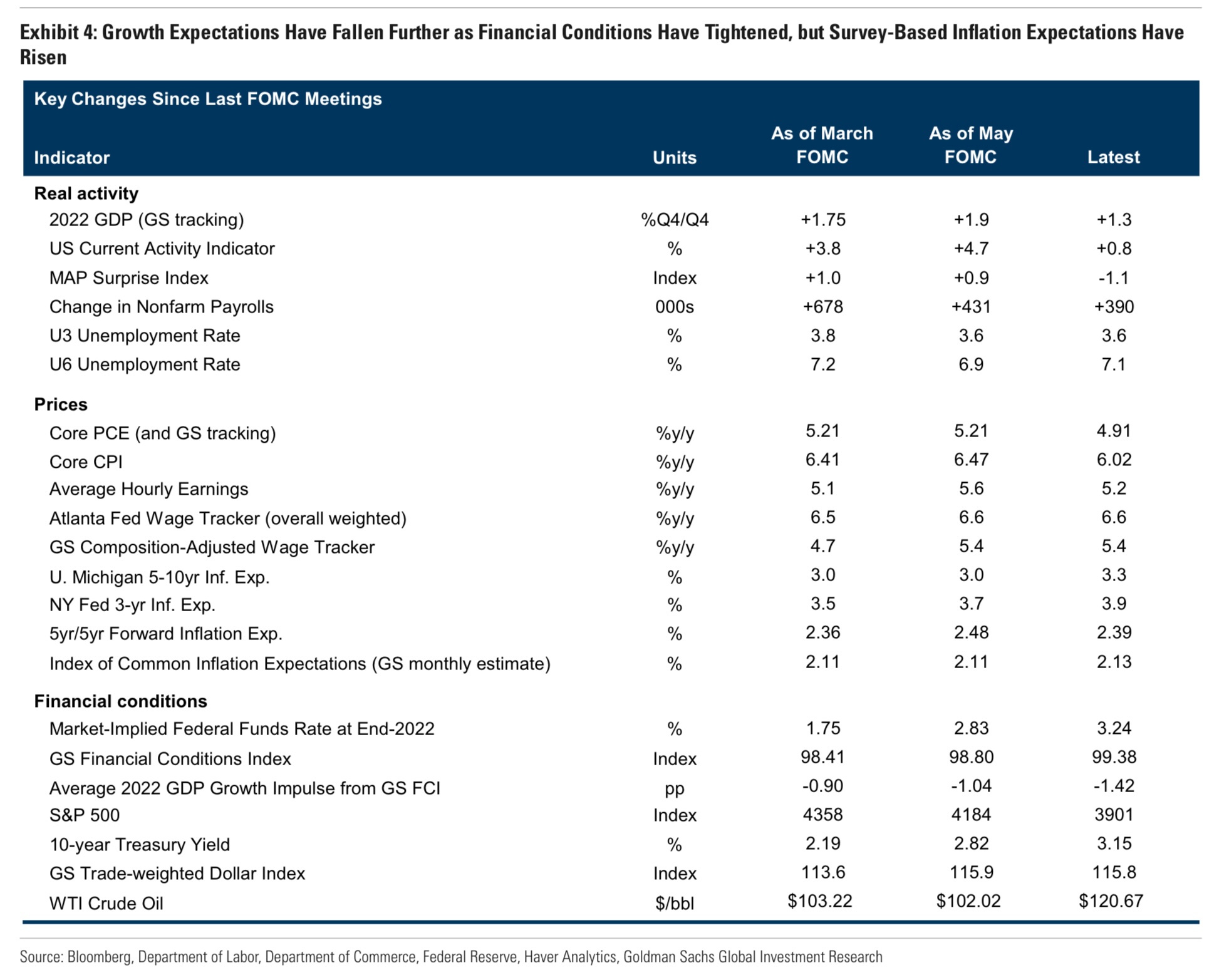 Exhibit 4: Growth Expectations Have Fallen Further as Financial Conditions Have Tightened, but Survey-Based Inflation Expectations Have Risen

Key Changes Since Last FOMC Meetings

| Indicator | Units | As of March FOMC | As of May FOMC | Latest |
|---|---|---|---|---|
| Real activity | | | | |
| 2022 GDP (GS tracking) | %Q4/Q4 | +1.75 | +1.9 | +1.3 |
| US Current Activity Indicator | % | +3.8 | +4.7 | +0.8 |
| MAP Surprise Index | Index | +1.0 | +0.9 | -1.1 |
| Change in Nonfarm Payrolls | 000s | +678 | +431 | +390 |
| U3 Unemployment Rate | % | 3.8 | 3.6 | 3.6 |
| U6 Unemployment Rate | % | 7.2 | 6.9 | 7.1 |
| Prices | | | | |
| Core PCE (and GS tracking) | %y/y | 5.21 | 5.21 | 4.91 |
| Core CPI | %y/y | 6.41 | 6.47 | 6.02 |
| Average Hourly Earnings | %y/y | 5.1 | 5.6 | 5.2 |
| Atlanta Fed Wage Tracker (overall weighted) | %y/y | 6.5 | 6.6 | 6.6 |
| GS Composition-Adjusted Wage Tracker | %y/y | 4.7 | 5.4 | 5.4 |
| U. Michigan 5-10yr Inf. Exp. | % | 3.0 | 3.0 | 3.3 |
| NY Fed 3-yr Inf. Exp. | % | 3.5 | 3.7 | 3.9 |
| 5yr/5yr Forward Inflation Exp. | % | 2.36 | 2.48 | 2.39 |
| Index of Common Inflation Expectations (GS monthly estimate) | % | 2.11 | 2.11 | 2.13 |
| Financial conditions | | | | |
| Market-Implied Federal Funds Rate at End-2022 | % | 1.75 | 2.83 | 3.24 |
| GS Financial Conditions Index | Index | 98.41 | 98.80 | 99.38 |
| Average 2022 GDP Growth Impulse from GS FCI | pp | -0.90 | -1.04 | -1.42 |
| S&P 500 | Index | 4358 | 4184 | 3901 |
| 10-year Treasury Yield | % | 2.19 | 2.82 | 3.15 |
| GS Trade-weighted Dollar Index | Index | 113.6 | 115.9 | 115.8 |
| WTI Crude Oil | $/bbl | $103.22 | $102.02 | $120.67 |

Source: Bloomberg, Department of Labor, Department of Commerce, Federal Reserve, Haver Analytics, Goldman Sachs Global Investment Research